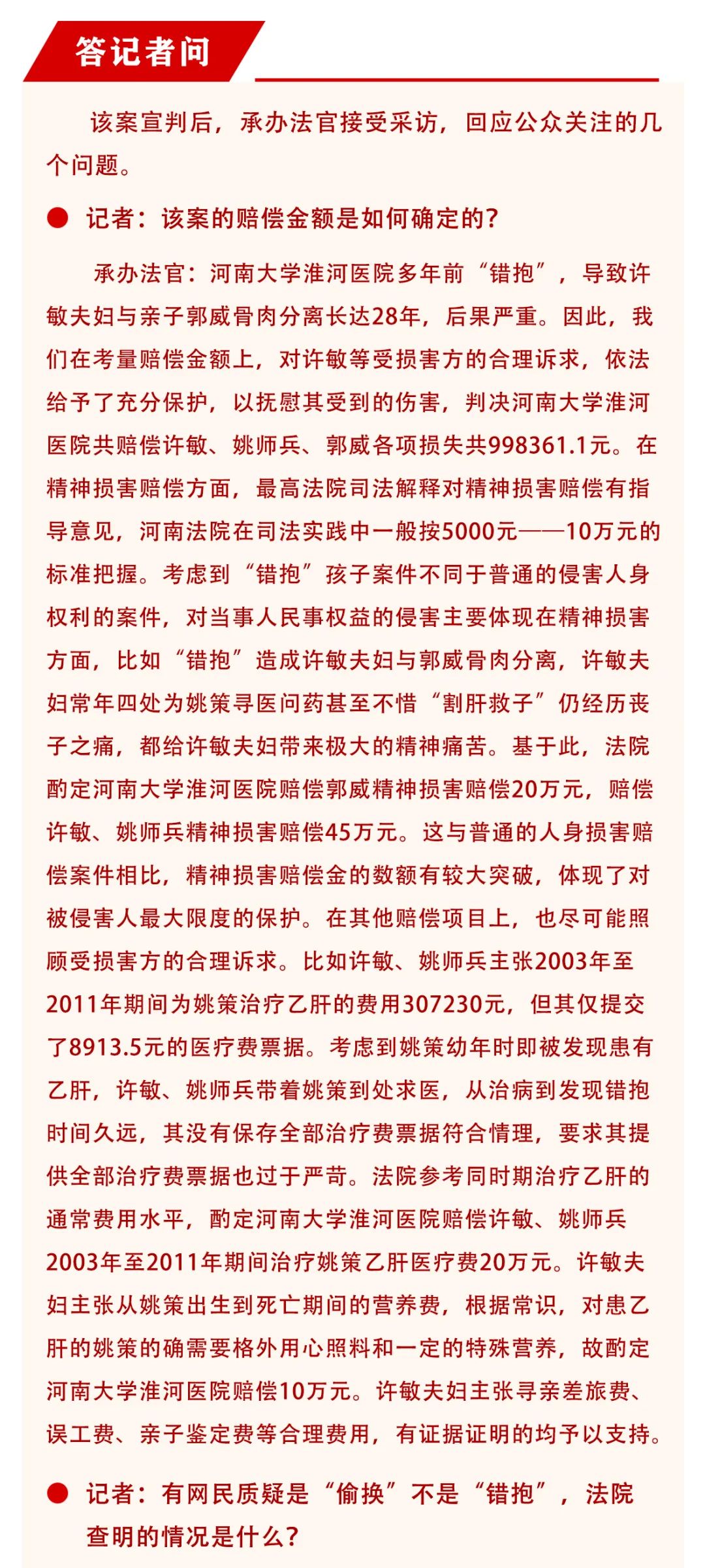 答记者问

该案宣判后，承办法官接受采访，回应公众关注的几个问题。

● 记者：该案的赔偿金额是如何确定的？

承办法官：河南大学淮河医院多年前“错抱”，导致许敏夫妇与亲子郭威骨肉分离长达28年，后果严重。因此，我们在考量赔偿金额上，对许敏等受损害方的合理诉求，依法给予了充分保护，以抚慰其受到的伤害，判决河南大学淮河医院共赔偿许敏、姚师兵、郭威各项损失共998361.1元。在精神损害赔偿方面，最高法院司法解释对精神损害赔偿有指导意见，河南法院在司法实践中一般按5000元——10万元的标准把握。考虑到“错抱”孩子案件不同于普通的侵害人身权利的案件，对当事人民事权益的侵害主要体现在精神损害方面，比如“错抱”造成许敏夫妇与郭威骨肉分离，许敏夫妇常年四处为姚策寻医问药甚至不惜“割肝救子”仍经历丧子之痛，都给许敏夫妇带来极大的精神痛苦。基于此，法院酌定河南大学淮河医院赔偿郭威精神损害赔偿20万元，赔偿许敏、姚师兵精神损害赔偿45万元。这与普通的人身损害赔偿案件相比，精神损害赔偿金的数额有较大突破，体现了对被侵害人最大限度的保护。在其他赔偿项目上，也尽可能照顾受损害方的合理诉求。比如许敏、姚师兵主张2003年至2011年期间为姚策治疗乙肝的费用307230元，但其仅提交了8913.5元的医疗费票据。考虑到姚策幼年时即被发现患有乙肝，许敏、姚师兵带着姚策到处求医，从治病到发现错抱时间久远，其没有保存全部治疗费票据符合情理，要求其提供全部治疗费票据也过于严苛。法院参考同时期治疗乙肝的通常费用水平，酌定河南大学淮河医院赔偿许敏、姚师兵2003年至2011年期间治疗姚策乙肝医疗费20万元。许敏夫妇主张从姚策出生到死亡期间的营养费，根据常识，对患乙肝的姚策的确需要格外用心照料和一定的特殊营养，故酌定河南大学淮河医院赔偿10万元。许敏夫妇主张寻亲差旅费、误工费、亲子鉴定费等合理费用，有证据证明的均予以支持。

● 记者：有网民质疑是“偷换”不是“错抱”，法院查明的情况是什么？